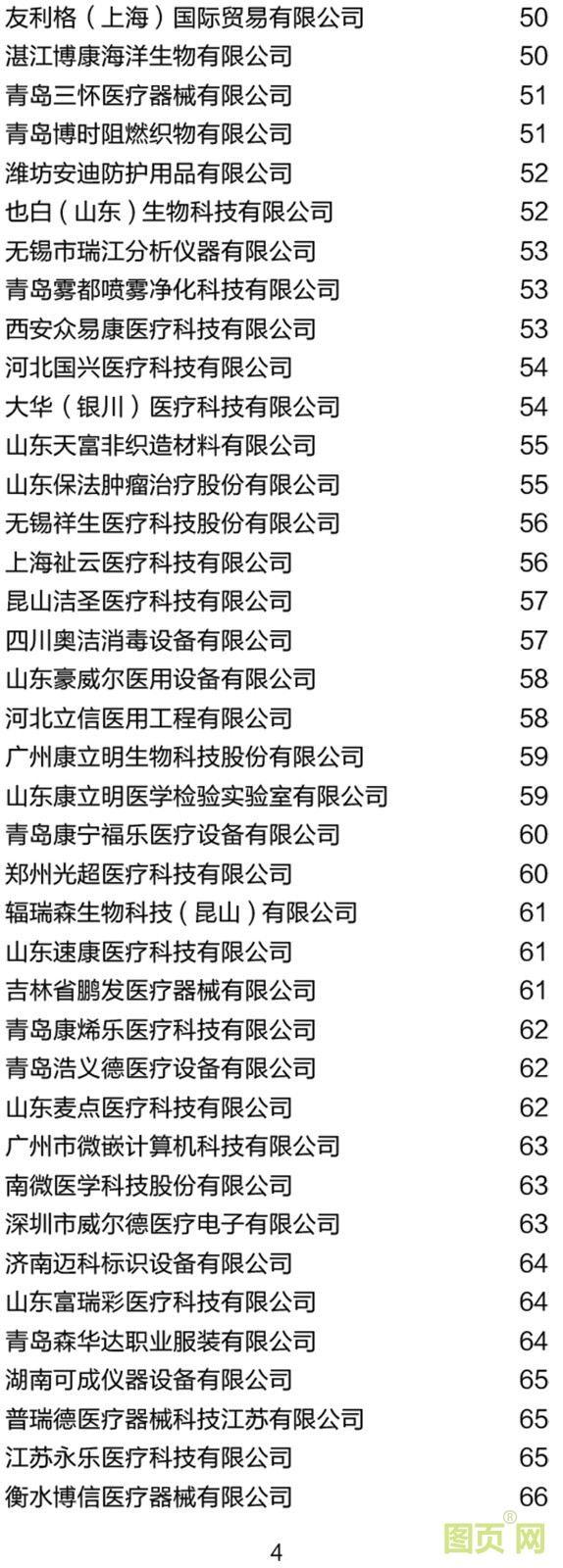 友利格（上海）国际贸易有限公司 50
湛江博康海洋生物有限公司 50
青岛三怀医疗器械有限公司 51
青岛博时阻燃织物有限公司 51
潍坊安迪防护用品有限公司 52
也白（山东）生物科技有限公司 52
无锡市瑞江分析仪器有限公司 53
青岛雾都喷雾净化科技有限公司 53
西安众易康医疗科技有限公司 53
河北国兴医疗科技有限公司 54
大华（银川）医疗科技有限公司 54
山东天富非织造材料有限公司 55
山东保法肿瘤治疗股份有限公司 55
无锡祥生医疗科技股份有限公司 56
上海祉云医疗科技有限公司 56
昆山洁圣医疗科技有限公司 57
四川奥洁消毒设备有限公司 57
山东豪威尔医用设备有限公司 58
河北立信医用工程有限公司 58
广州康立明生物科技股份有限公司 59
山东康立明医学检验实验室有限公司 59
青岛康宁福乐医疗设备有限公司 60
郑州光超医疗科技有限公司 60
辐瑞森生物科技（昆山）有限公司 61
山东速康医疗科技有限公司 61
吉林省鹏发医疗器械有限公司 61
青岛康烯乐医疗科技有限公司 62
青岛浩义德医疗设备有限公司 62
山东麦点医疗科技有限公司 62
广州市微嵌计算机科技有限公司 63
南微医学科技股份有限公司 63
深圳市威尔德医疗电子有限公司 63
济南迈科标识设备有限公司 64
山东富瑞彩医疗科技有限公司 64
青岛森华达职业服装有限公司 64
湖南可成仪器设备有限公司 65
普瑞德医疗器械科技江苏有限公司 65
江苏永乐医疗科技有限公司 65
衡水博信医疗器械有限公司 66

4

图页网®